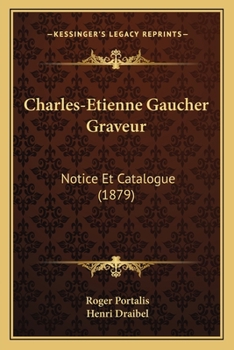 —KESSINGER'S LEGACY REPRINTS—

Charles-Etienne Gaucher Graveur

Notice Et Catalogue (1879)

Roger Portalis
Henri Draibel